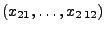 $(x_{21}, \ldots, x_{2\,12})$